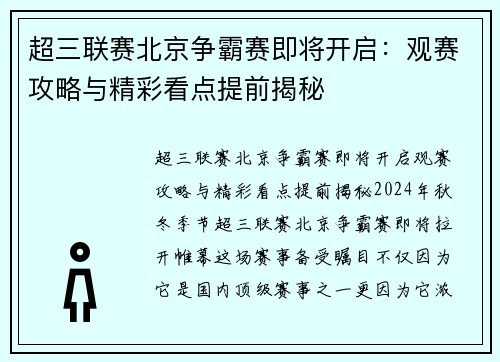 超三联赛北京争霸赛即将开启：观赛攻略与精彩看点提前揭秘

超三联赛北京争霸赛即将开启观赛攻略与精彩看点提前揭秘2024年秋冬季节超三联赛北京争霸赛即将拉开帷幕这场赛事备受瞩目不仅因为它是国内顶级赛事之一更因为它激